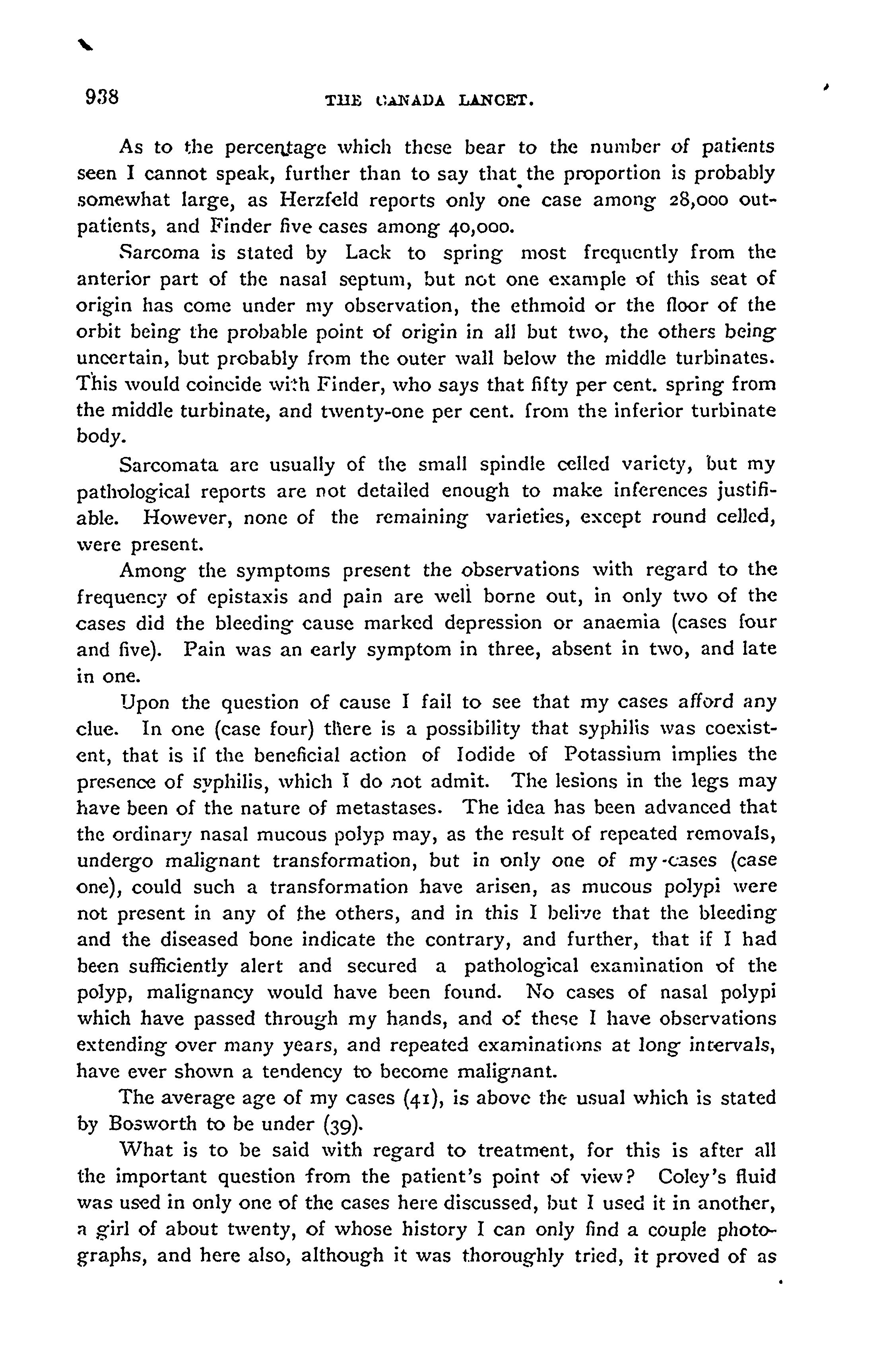 938 THE CANADA LANCET.

As to the percentage which these bear to the number of patients seen I cannot speak, further than to say that the proportion is probably somewhat large, as Herzfeld reports only one case among 28,000 outpatients, and Finder five cases among 40,000.

Sarcoma is stated by Lack to spring most frequently from the anterior part of the nasal septum, but not one example of this seat of origin has come under my observation, the ethmoid or the floor of the orbit being the probable point of origin in all but two, the others being uncertain, but probably from the outer wall below the middle turbinates. This would coincide with Finder, who says that fifty per cent. spring from the middle turbinate, and twenty-one per cent. from the inferior turbinate body.

Sarcomata are usually of the small spindle celled variety, but my pathological reports are not detailed enough to make inferences justifiable. However, none of the remaining varieties, except round celled, were present.

Among the symptoms present the observations with regard to the frequency of epistaxis and pain are well borne out, in only two of the cases did the bleeding cause marked depression or anaemia (cases four and five). Pain was an early symptom in three, absent in two, and late in one.

Upon the question of cause I fail to see that my cases afford any clue. In one (case four) there is a possibility that syphilis was coexistent, that is if the beneficial action of Iodide of Potassium implies the presence of syphilis, which I do not admit. The lesions in the legs may have been of the nature of metastases. The idea has been advanced that the ordinary nasal mucous polyp may, as the result of repeated removals, undergo malignant transformation, but in only one of my cases (case one), could such a transformation have arisen, as mucous polypi were not present in any of the others, and in this I belive that the bleeding and the diseased bone indicate the contrary, and further, that if I had been sufficiently alert and secured a pathological examination of the polyp, malignancy would have been found. No cases of nasal polypi which have passed through my hands, and of these I have observations extending over many years, and repeated examinations at long intervals, have ever shown a tendency to become malignant.

The average age of my cases (41), is above the usual which is stated by Bosworth to be under (39).

What is to be said with regard to treatment, for this is after all the important question from the patient's point of view? Coley's fluid was used in only one of the cases here discussed, but I used it in another, a girl of about twenty, of whose history I can only find a couple photographs, and here also, although it was thoroughly tried, it proved of as